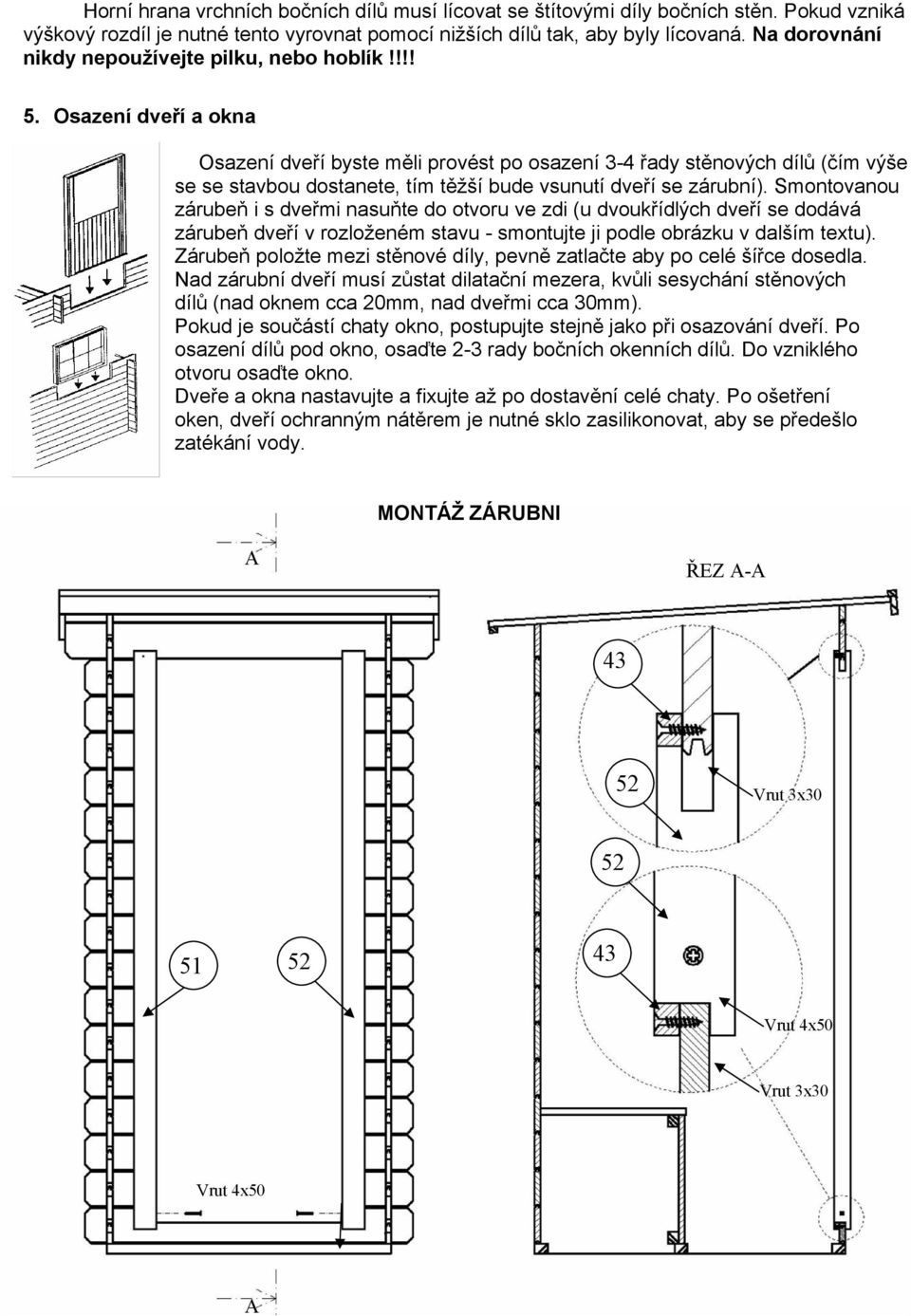 Horní hrana vrchních bočních dílů musí lícovat se štítovými díly bočních stěn. Pokud vzniká výškový rozdíl je nutné tento vyrovnat pomocí nižších dílů tak, aby byly lícovaná. Na dorovnání nikdy nepoužívejte pilku, nebo hoblík !!!!

5. Osazení dveří a okna

Osazení dveří byste měli provést po osazení 3-4 řady stěnových dílů (čím výše se se stavbou dostanete, tím těžší bude vsunutí dveří se zárubní). Smontovanou zárubeň i s dveřmi nasuňte do otvoru ve zdi (u dvoukřídlých dveří se dodává zárubeň dveří v rozloženém stavu - smontujte ji podle obrázku v dalším textu). Zárubeň položte mezi stěnové díly, pevně zatlačte aby po celé šířce dosedla. Nad zárubní dveří musí zůstat dilatační mezera, kvůli sesychání stěnových dílů (nad oknem cca 20mm, nad dveřmi cca 30mm).
Pokud je součástí chaty okno, postupujte stejně jako při osazování dveří. Po osazení dílů pod okno, osaďte 2-3 rady bočních okenních dílů. Do vzniklého otvoru osaďte okno.
Dveře a okna nastavujte a fixujte až po dostavění celé chaty. Po ošetření oken, dveří ochranným nátěrem je nutné sklo zasilikonovat, aby se předešlo zatékání vody.

MONTÁŽ ZÁRUBNI

A

ŘEZ A-A

43

52

Vrut 3x30

52

51

52

43

Vrut 4x50

Vrut 3x30

Vrut 4x50

A